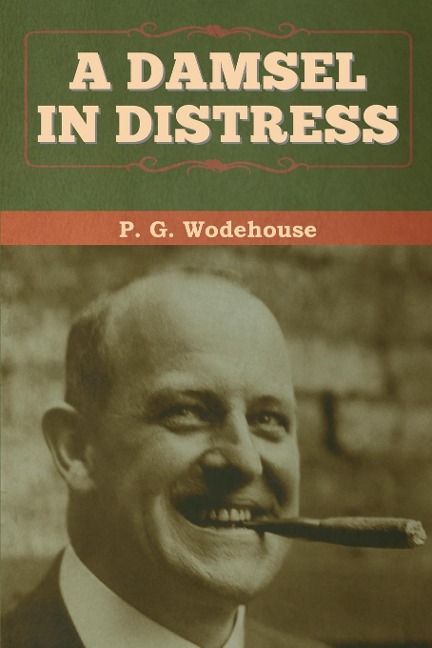 A DAMSEL IN DISTRESS

P. G. Wodehouse